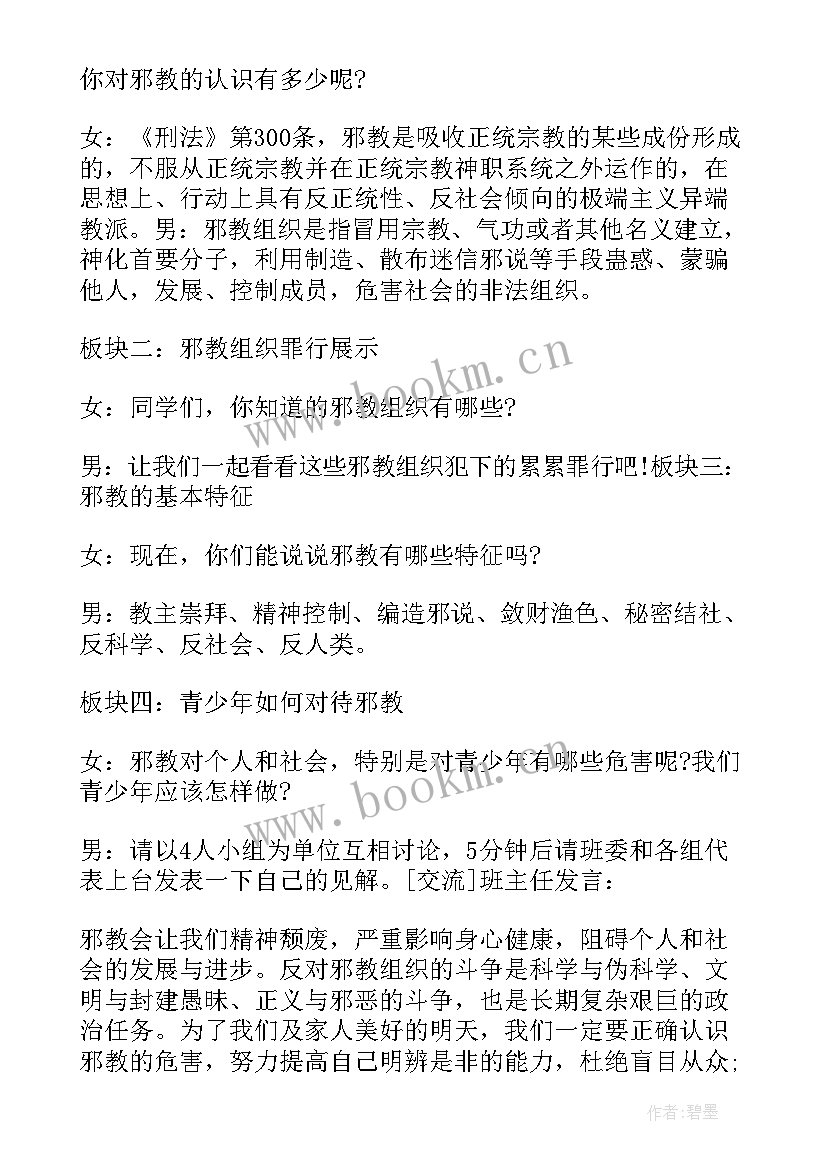 你对邪教的认识有多少呢?

女：《刑法》第300条，邪教是吸收正统宗教的某些成份形成的，不服从正统宗教并在正统宗教神职系统之外运作的，在思想上、行动上具有反正统性、反社会倾向的极端主义异端教派。男：邪教组织是指冒用宗教、气功或者其他名义建立，神化首要分子，利用制造、散布迷信邪说等手段蛊惑、蒙骗他人，发展、控制成员，危害社会的非法组织。

板块二：邪教组织罪行展示

女：同学们，你知道的邪教组织有哪些?

男：让我们一起看看这些邪教组织犯下的累累罪行吧!板块三：邪教的基本特征

女：现在，你们能说说邪教有哪些特征吗?

男：教主崇拜、精神控制、编造邪说、敛财渔色、秘密结社、反科学、反社会、反人类。

板块四：青少年如何对待邪教

女：邪教对个人和社会，特别是对青少年有哪些危害呢?我们青少年应该怎样做?

男：请以4人小组为单位互相讨论，5分钟后请班委和各组代表上台发表一下自己的见解。[交流]班主任发言：

邪教会让我们精神颓废，严重影响身心健康，阻碍个人和社会的发展与进步。反对邪教组织的斗争是科学与伪科学、文明与封建愚昧、正义与邪恶的斗争，也是长期复杂艰巨的政治任务。为了我们及家人美好的明天，我们一定要正确认识邪教的危害，努力提高自己明辨是非的能力，杜绝盲目从众;

www.bookm.cn

www.bookm.cn

作者:碧墨